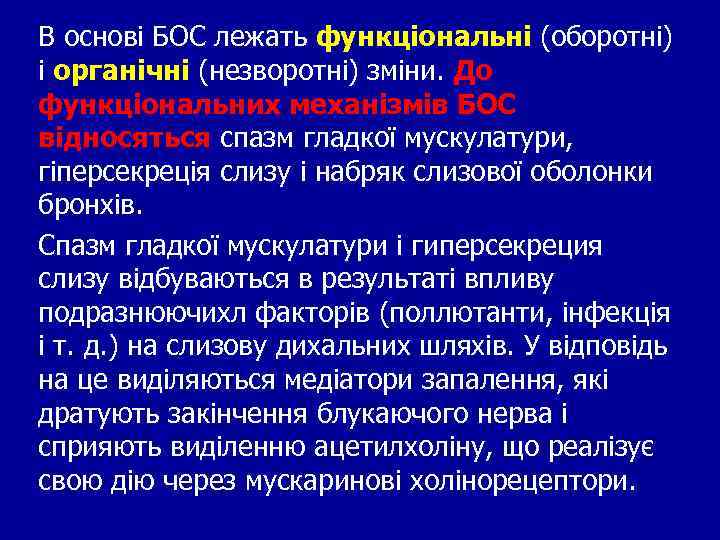 В основі БОС лежать функціональні (оборотні) і органічні (незворотні) зміни. До функціональних механізмів БОС відносяться спазм гладкої мускулатури, гіперсекреція слизу і набряк слизової оболонки бронхів.

Спазм гладкої мускулатури і гиперсекреция слизу відбуваються в результаті впливу подразнюючихл факторів (поллютанти, інфекція і т. д.) на слизову дихальних шляхів. У відповідь на це виділяються медіатори запалення, які дратують закінчення блукаючого нерва і сприяють виділенню ацетилхоліну, що реалізує свою дію через мускаринові холінорецептори.